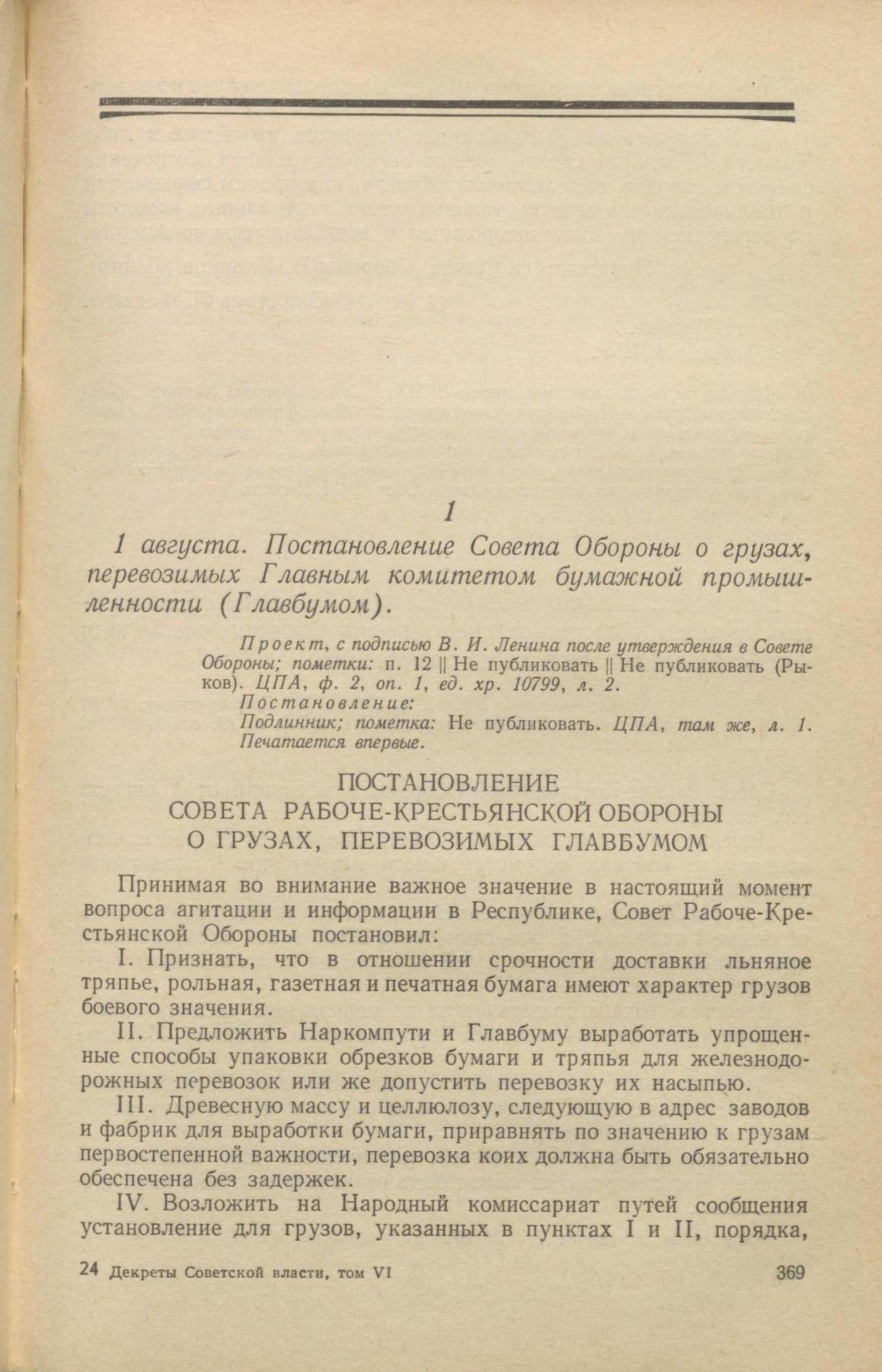 1

1 августа. Постановление Совета Обороны о грузах, перевозимых Главным комитетом бумажной промышленности (Главбумом).

Проект, с подписью В. И. Ленина после утверждения в Совете Обороны; пометки: п. 12 || Не публиковать || Не публиковать (Рыков). ЦПА, ф. 2, оп. 1, ед. хр. 10799, л. 2.
Постановление:
Подлинник; пометка: Не публиковать. ЦПА, там же, л. 1.
Печатается впервые.

ПОСТАНОВЛЕНИЕ
СОВЕТА РАБОЧЕ-КРЕСТЬЯНСКОЙ ОБОРОНЫ
О ГРУЗАХ, ПЕРЕВОЗИМЫХ ГЛАВБУМОМ

Принимая во внимание важное значение в настоящий момент вопроса агитации и информации в Республике, Совет Рабоче-Крестьянской Обороны постановил:

I. Признать, что в отношении срочности доставки льняное тряпье, рольная, газетная и печатная бумага имеют характер грузов боевого значения.

II. Предложить Наркомпути и Главбуму выработать упрощенные способы упаковки обрезков бумаги и тряпья для железнодорожных перевозок или же допустить перевозку их насыпью.

III. Древесную массу и целлюлозу, следующую в адрес заводов и фабрик для выработки бумаги, приравнять по значению к грузам первостепенной важности, перевозка коих должна быть обязательно обеспечена без задержек.

IV. Возложить на Народный комиссариат путей сообщения установление для грузов, указанных в пунктах I и II, порядка,

24 Декреты Советской власти, том VI 369